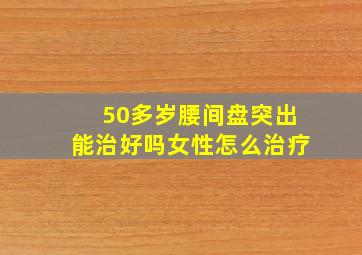 50多岁腰间盘突出
能治好吗女性怎么治疗